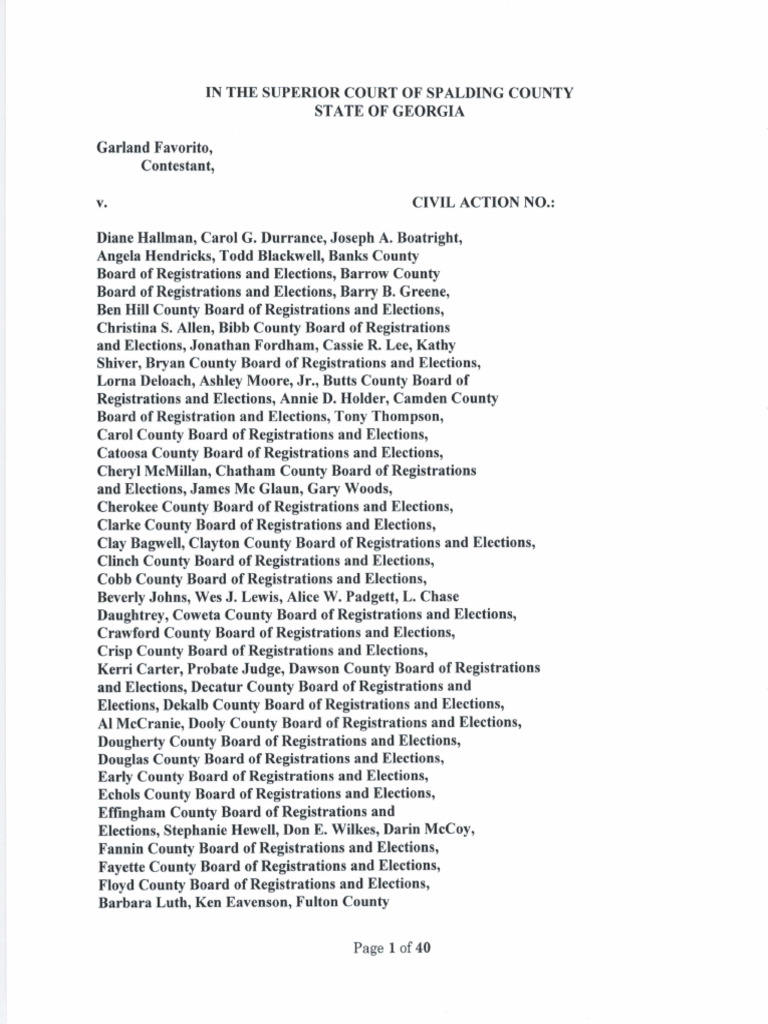 IN THE SUPERIOR COURT OF SPALDING COUNTY
STATE OF GEORGIA

Garland Favorito,
Contestant,

v.

CIVIL ACTION NO.:

Diane Hallman, Carol G. Durrance, Joseph A. Boatright, Angela Hendricks, Todd Blackwell, Banks County Board of Registrations and Elections, Barrow County Board of Registrations and Elections, Barry B. Greene, Ben Hill County Board of Registrations and Elections, Christina S. Allen, Bibb County Board of Registrations and Elections, Jonathan Fordham, Cassie R. Lee, Kathy Shiver, Bryan County Board of Registrations and Elections, Lorna Deloach, Ashley Moore, Jr., Butts County Board of Registrations and Elections, Annie D. Holder, Camden County Board of Registration and Elections, Tony Thompson, Carol County Board of Registrations and Elections, Catoosa County Board of Registrations and Elections, Cheryl McMillan, Chatham County Board of Registrations and Elections, James Mc Glaun, Gary Woods, Cherokee County Board of Registrations and Elections, Clarke County Board of Registrations and Elections, Clay Bagwell, Clayton County Board of Registrations and Elections, Clinch County Board of Registrations and Elections, Cobb County Board of Registrations and Elections, Beverly Johns, Wes J. Lewis, Alice W. Padgett, L. Chase Daughtrey, Coweta County Board of Registrations and Elections, Crawford County Board of Registrations and Elections, Crisp County Board of Registrations and Elections, Kerri Carter, Probate Judge, Dawson County Board of Registrations and Elections, Decatur County Board of Registrations and Elections, Dekalb County Board of Registrations and Elections, Al McCranie, Dooly County Board of Registrations and Elections, Dougherty County Board of Registrations and Elections, Douglas County Board of Registrations and Elections, Early County Board of Registrations and Elections, Echols County Board of Registrations and Elections, Effingham County Board of Registrations and Elections, Stephanie Hewell, Don E. Wilkes, Darin McCoy, Fannin County Board of Registrations and Elections, Fayette County Board of Registrations and Elections, Floyd County Board of Registrations and Elections, Barbara Luth, Ken Eavenson, Fulton County

Page 1 of 40